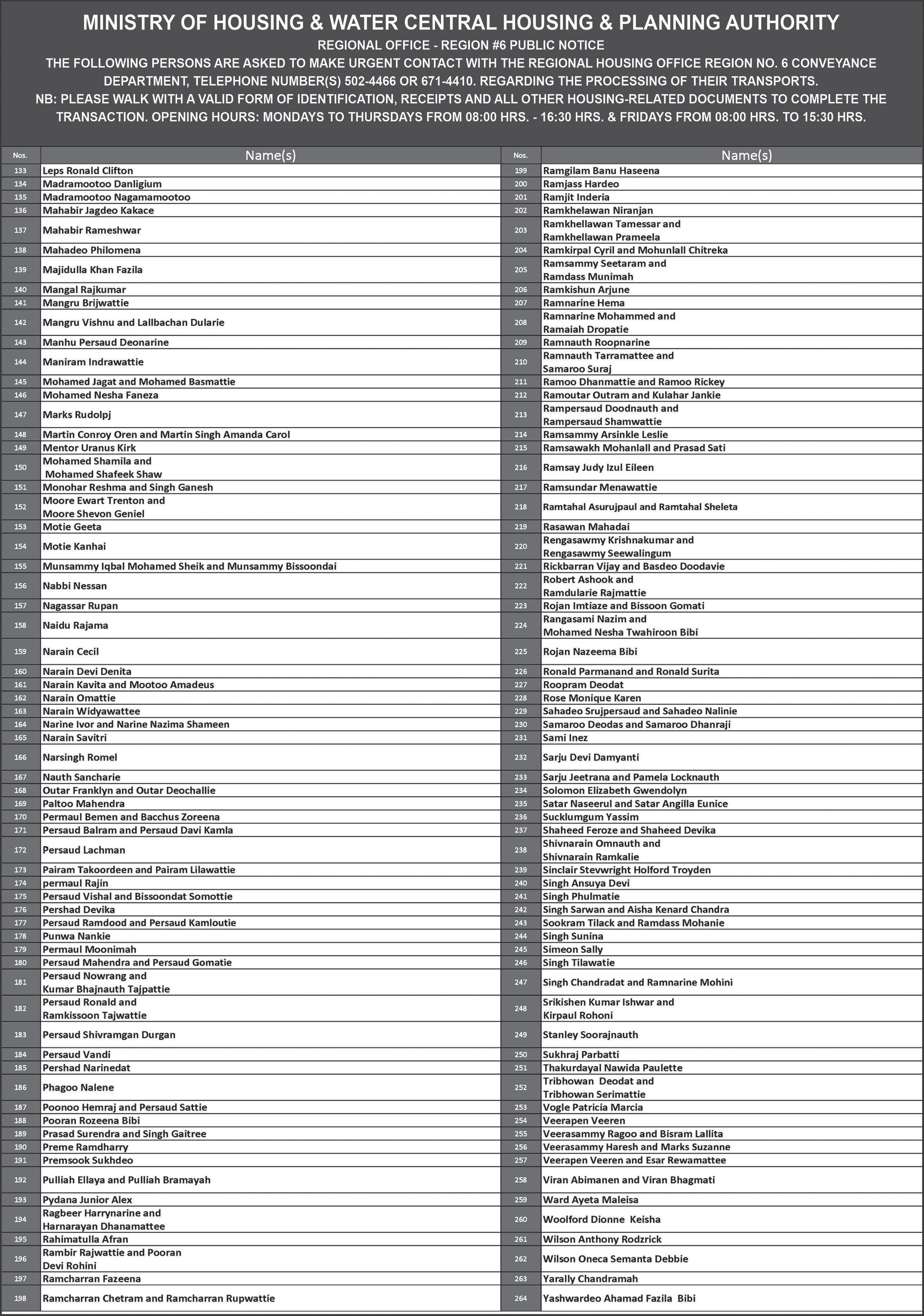 MINISTRY OF HOUSING & WATER CENTRAL HOUSING & PLANNING AUTHORITY

REGIONAL OFFICE - REGION #6 PUBLIC NOTICE

THE FOLLOWING PERSONS ARE ASKED TO MAKE URGENT CONTACT WITH THE REGIONAL HOUSING OFFICE REGION NO. 6 CONVEYANCE DEPARTMENT, TELEPHONE NUMBER(S) 502-4466 OR 671-4410. REGARDING THE PROCESSING OF THEIR TRANSPORTS.

NB: PLEASE WALK WITH A VALID FORM OF IDENTIFICATION, RECEIPTS AND ALL OTHER HOUSING-RELATED DOCUMENTS TO COMPLETE THE TRANSACTION. OPENING HOURS: MONDAYS TO THURSDAYS FROM 08:00 HRS. - 16:30 HRS. & FRIDAYS FROM 08:00 HRS. TO 15:30 HRS.

| Nos. | Name(s) |
|---|---|
| 133 | Leps Ronald Clifton |
| 134 | Madramootoo Danligium |
| 135 | Madramootoo Nagamamootoo |
| 136 | Mahabir Jagdeo Kakace |
| 137 | Mahabir Rameshwar |
| 138 | Mahadeo Philomena |
| 139 | Majidulla Khan Fazila |
| 140 | Mangal Rajkumar |
| 141 | Mangru Brijwattie |
| 142 | Mangru Vishnu and Lallbachan Dularie |
| 143 | Manhu Persaud Deonarine |
| 144 | Maniram Indrawattie |
| 145 | Mohamed Jagat and Mohamed Basmattie |
| 146 | Mohamed Nesha Faneza |
| 147 | Marks Rudolpj |
| 148 | Martin Conroy Oren and Martin Singh Amanda Carol |
| 149 | Mentor Uranus Kirk |
| 150 | Mohamed Shamila and Mohamed Shafeek Shaw |
| 151 | Monohar Reshma and Singh Ganesh |
| 152 | Moore Ewart Trenton and Moore Shevon Geniel |
| 153 | Motie Geeta |
| 154 | Motie Kanhai |
| 155 | Munsammy Iqbal Mohamed Sheik and Munsammy Bissoondai |
| 156 | Nabbi Nessan |
| 157 | Nagassar Rupan |
| 158 | Naidu Rajama |
| 159 | Narain Cecil |
| 160 | Narain Devi Denita |
| 161 | Narain Kavita and Mootoo Amadeus |
| 162 | Narain Omattie |
| 163 | Narain Widyawattee |
| 164 | Narine Ivor and Narine Nazima Shameen |
| 165 | Narain Savitri |
| 166 | Narsingh Romel |
| 167 | Nauth Sancharie |
| 168 | Outar Franklyn and Outar Deochallie |
| 169 | Paltoo Mahendra |
| 170 | Permaul Bemen and Bacchus Zoreena |
| 171 | Persaud Balram and Persaud Davi Kamla |
| 172 | Persaud Lachman |
| 173 | Pairam Takoordeen and Pairam Lilawattie |
| 174 | permaul Rajin |
| 175 | Persaud Vishal and Bissoondat Somottie |
| 176 | Pershad Devika |
| 177 | Persaud Ramdood and Persaud Kamloutie |
| 178 | Punwa Nankie |
| 179 | Permaul Moonimah |
| 180 | Persaud Mahendra and Persaud Gomatie |
| 181 | Persaud Nowrang and Kumar Bhajnauth Tajpattie |
| 182 | Persaud Ronald and Ramkissoon Tajwattie |
| 183 | Persaud Shivramgan Durgan |
| 184 | Persaud Vandi |
| 185 | Pershad Narinedat |
| 186 | Phagoo Nalene |
| 187 | Poonoo Hemraj and Persaud Sattie |
| 188 | Pooran Rozeena Bibi |
| 189 | Prasad Surendra and Singh Gaitree |
| 190 | Preme Ramdharry |
| 191 | Premsook Sukhdeo |
| 192 | Pulliah Ellaya and Pulliah Bramayah |
| 193 | Pydana Junior Alex |
| 194 | Ragbeer Harrynarine and Harnarayan Dhanamattee |
| 195 | Rahimatulla Afran |
| 196 | Rambir Rajwattie and Pooran Devi Rohini |
| 197 | Ramcharran Fazeena |
| 198 | Ramcharran Chetram and Ramcharran Rupwattie |

| Nos. | Name(s) |
|---|---|
| 199 | Ramgilam Banu Haseena |
| 200 | Ramjass Hardeo |
| 201 | Ramjit Inderia |
| 202 | Ramkhelawan Niranjan |
| 203 | Ramkhellawan Tamessar and Ramkhellawan Prameela |
| 204 | Ramkirpal Cyril and Mohunlall Chitreka |
| 205 | Ramsammy Seetaram and Ramdass Munimah |
| 206 | Ramkishun Arjune |
| 207 | Ramnarine Hema |
| 208 | Ramnarine Mohammed and Ramaiah Dropatie |
| 209 | Ramnauth Roopnarine |
| 210 | Ramnauth Tarramattee and Samaroo Suraj |
| 211 | Ramoo Dhanmattie and Ramoo Rickey |
| 212 | Ramoutar Outram and Kulahar Jankie |
| 213 | Rampersaud Doodnauth and Rampersaud Shamwattie |
| 214 | Ramsammy Arsinkle Leslie |
| 215 | Ramsawakh Mohanlall and Prasad Sati |
| 216 | Ramsay Judy Izul Eileen |
| 217 | Ramsundar Menawattie |
| 218 | Ramtahal Asurujpaul and Ramtahal Sheleta |
| 219 | Rasawan Mahadai |
| 220 | Rengasawmy Krishnakumar and Rengasawmy Seewalingum |
| 221 | Rickbarran Vijay and Basdeo Doodavie |
| 222 | Robert Ashook and Ramdularie Rajmattie |
| 223 | Rojan Imtiaze and Bissoon Gomati |
| 224 | Rangasami Nazim and Mohamed Nesha Twahiroon Bibi |
| 225 | Rojan Nazeema Bibi |
| 226 | Ronald Parmanand and Ronald Surita |
| 227 | Roopram Deodat |
| 228 | Rose Monique Karen |
| 229 | Sahadeo Srujpersaud and Sahadeo Nalinie |
| 230 | Samaroo Deodas and Samaroo Dhanraji |
| 231 | Sami Inez |
| 232 | Sarju Devi Damyanti |
| 233 | Sarju Jeetrana and Pamela Locknauth |
| 234 | Solomon Elizabeth Gwendolyn |
| 235 | Satar Naseerul and Satar Angilla Eunice |
| 236 | Sucklumgum Yassim |
| 237 | Shaheed Feroze and Shaheed Devika |
| 238 | Shivnarain Omnauth and Shivnarain Ramkalie |
| 239 | Sinclair Stevwright Holford Troyden |
| 240 | Singh Ansuya Devi |
| 241 | Singh Phulmatie |
| 242 | Singh Sarwan and Aisha Kenard Chandra |
| 243 | Sookram Tilack and Ramdass Mohanie |
| 244 | Singh Sunina |
| 245 | Simeon Sally |
| 246 | Singh Tilawatie |
| 247 | Singh Chandradat and Ramnarine Mohini |
| 248 | Srikishen Kumar Ishwar and Kirpaul Rohoni |
| 249 | Stanley Soorajnauth |
| 250 | Sukhraj Parbatti |
| 251 | Thakurdayal Nawida Paulette |
| 252 | Tribhowan Deodat and Tribhowan Serimattie |
| 253 | Vogle Patricia Marcia |
| 254 | Veerapen Veeren |
| 255 | Veerasammy Ragoo and Bisram Lallita |
| 256 | Veerasammy Haresh and Marks Suzanne |
| 257 | Veerapen Veeren and Esar Rewamattee |
| 258 | Viran Abimanen and Viran Bhagmati |
| 259 | Ward Ayeta Maleisa |
| 260 | Woolford Dionne Keisha |
| 261 | Wilson Anthony Rodzrick |
| 262 | Wilson Oneca Semanta Debbie |
| 263 | Yarally Chandramah |
| 264 | Yashwardeo Ahamad Fazila Bibi |